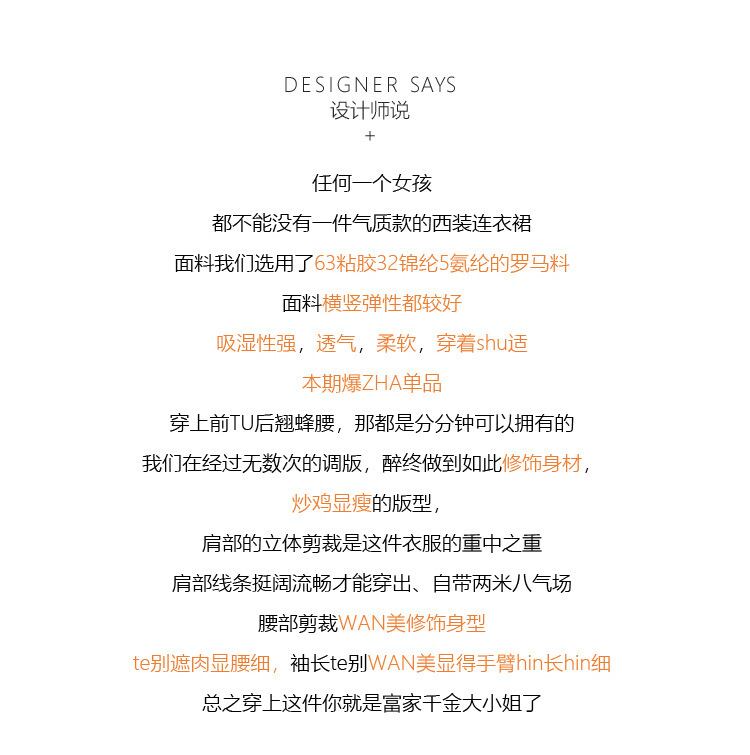 DESIGNER SAYS
设计师说
+

任何一个女孩

都不能没有一件气质款的西装连衣裙

面料我们选用了63粘胶32锦纶5氨纶的罗马料

面料横竖弹性都较好

吸湿性强，透气，柔软，穿着shu适

本期爆ZHA单品

穿上前TU后翘蜂腰，那都是分分钟可以拥有的

我们在经过无数次的调版，醉终做到如此修饰身材，

炒鸡显瘦的版型，

肩部的立体剪裁是这件衣服的重中之重

肩部线条挺阔流畅才能穿出、自带两米八气场

腰部剪裁WAN美修饰身型

te别遮肉显腰细，袖长te别WAN美显得手臂hin长hin细

总之穿上这件你就是富家千金大小姐了